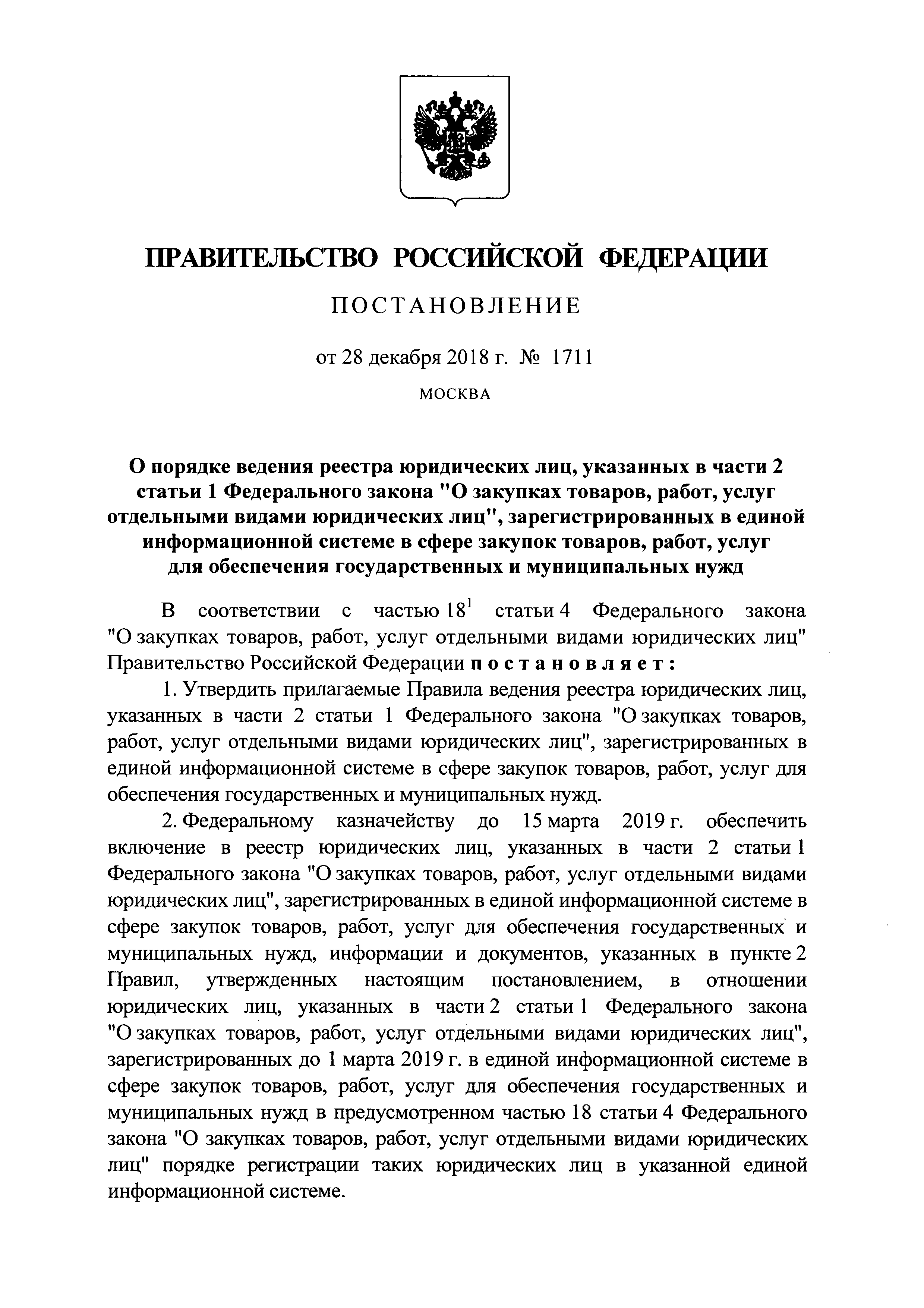 ПРАВИТЕЛЬСТВО РОССИЙСКОЙ ФЕДЕРАЦИИ

ПОСТАНОВЛЕНИЕ

от 28 декабря 2018 г. № 1711

МОСКВА

О порядке ведения реестра юридических лиц, указанных в части 2 статьи 1 Федерального закона "О закупках товаров, работ, услуг отдельными видами юридических лиц", зарегистрированных в единой информационной системе в сфере закупок товаров, работ, услуг для обеспечения государственных и муниципальных нужд

В соответствии с частью $18^1$ статьи 4 Федерального закона "О закупках товаров, работ, услуг отдельными видами юридических лиц" Правительство Российской Федерации постановляет:

1. Утвердить прилагаемые Правила ведения реестра юридических лиц, указанных в части 2 статьи 1 Федерального закона "О закупках товаров, работ, услуг отдельными видами юридических лиц", зарегистрированных в единой информационной системе в сфере закупок товаров, работ, услуг для обеспечения государственных и муниципальных нужд.

2. Федеральному казначейству до 15 марта 2019 г. обеспечить включение в реестр юридических лиц, указанных в части 2 статьи 1 Федерального закона "О закупках товаров, работ, услуг отдельными видами юридических лиц", зарегистрированных в единой информационной системе в сфере закупок товаров, работ, услуг для обеспечения государственных и муниципальных нужд, информации и документов, указанных в пункте 2 Правил, утвержденных настоящим постановлением, в отношении юридических лиц, указанных в части 2 статьи 1 Федерального закона "О закупках товаров, работ, услуг отдельными видами юридических лиц", зарегистрированных до 1 марта 2019 г. в единой информационной системе в сфере закупок товаров, работ, услуг для обеспечения государственных и муниципальных нужд в предусмотренном частью 18 статьи 4 Федерального закона "О закупках товаров, работ, услуг отдельными видами юридических лиц" порядке регистрации таких юридических лиц в указанной единой информационной системе.